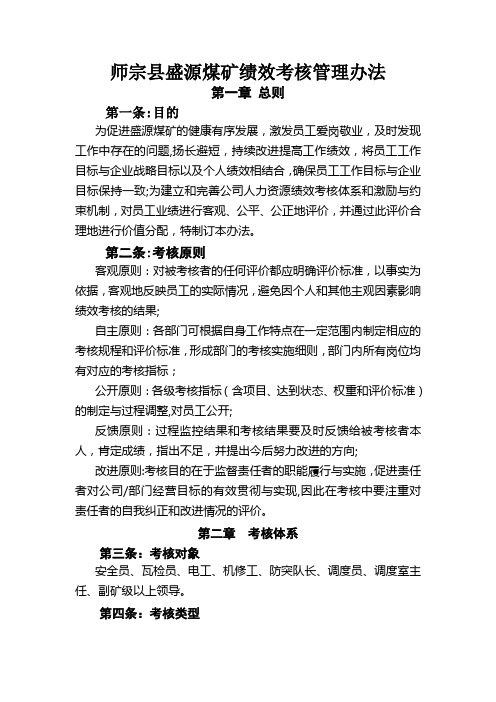 师宗县盛源煤矿绩效考核管理办法

第一章 总则

第一条:目的

为促进盛源煤矿的健康有序发展，激发员工爱岗敬业，及时发现工作中存在的问题,扬长避短，持续改进提高工作绩效，将员工工作目标与企业战略目标以及个人绩效相结合，确保员工工作目标与企业目标保持一致;为建立和完善公司人力资源绩效考核体系和激励与约束机制，对员工业绩进行客观、公平、公正地评价，并通过此评价合理地进行价值分配，特制订本办法。

第二条:考核原则

客观原则：对被考核者的任何评价都应明确评价标准，以事实为依据，客观地反映员工的实际情况，避免因个人和其他主观因素影响绩效考核的结果;

自主原则：各部门可根据自身工作特点在一定范围内制定相应的考核规程和评价标准，形成部门的考核实施细则，部门内所有岗位均有对应的考核指标；

公开原则：各级考核指标（含项目、达到状态、权重和评价标准）的制定与过程调整,对员工公开;

反馈原则：过程监控结果和考核结果要及时反馈给被考核者本人，肯定成绩，指出不足，并提出今后努力改进的方向;

改进原则:考核目的在于监督责任者的职能履行与实施，促进责任者对公司/部门经营目标的有效贯彻与实现,因此在考核中要注重对责任者的自我纠正和改进情况的评价。

第二章 考核体系

第三条：考核对象

安全员、瓦检员、电工、机修工、防突队长、调度员、调度室主任、副矿级以上领导。

第四条：考核类型